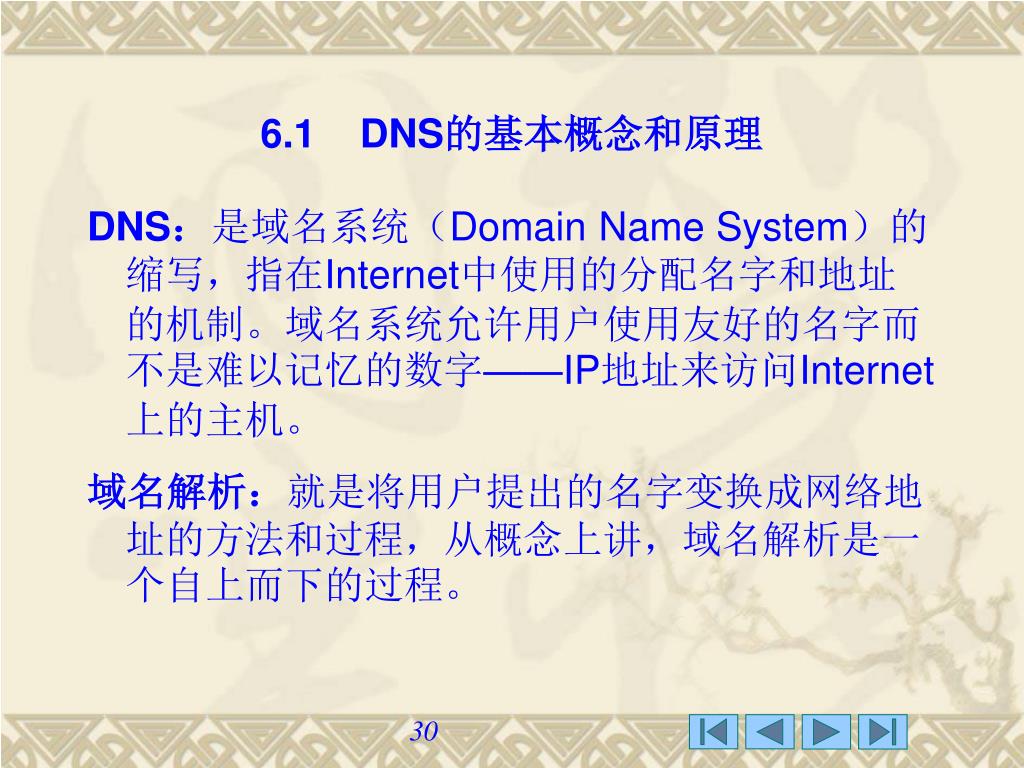 6.1 DNS的基本概念和原理

DNS：是域名系统（Domain Name System）的缩写，指在Internet中使用的分配名字和地址的机制。域名系统允许用户使用友好的名字而不是难以记忆的数字——IP地址来访问Internet上的主机。

域名解析：就是将用户提出的名字变换成网络地址的方法和过程，从概念上讲，域名解析是一个自上而下的过程。

30